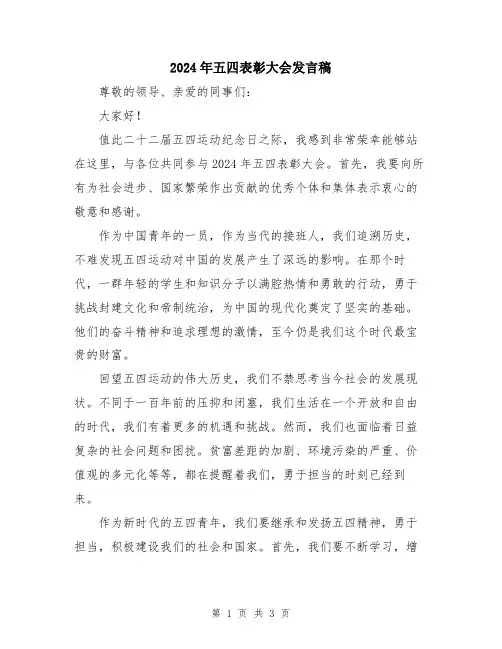 2024年五四表彰大会发言稿

尊敬的领导、亲爱的同事们：

大家好！

值此二十二届五四运动纪念日之际，我感到非常荣幸能够站在这里，与各位共同参与2024年五四表彰大会。首先，我要向所有为社会进步、国家繁荣作出贡献的优秀个体和集体表示衷心的敬意和感谢。

作为中国青年的一员，作为当代的接班人，我们追溯历史，不难发现五四运动对中国的发展产生了深远的影响。在那个时代，一群年轻的学生和知识分子以满腔热情和勇敢的行动，勇于挑战封建文化和帝制统治，为中国的现代化奠定了坚实的基础。他们的奋斗精神和追求理想的激情，至今仍是我们这个时代最宝贵的财富。

回望五四运动的伟大历史，我们不禁思考当今社会的发展现状。不同于一百年前的压抑和闭塞，我们生活在一个开放和自由的时代，我们有着更多的机遇和挑战。然而，我们也面临着日益复杂的社会问题和困扰。贫富差距的加剧、环境污染的严重、价值观的多元化等等，都在提醒着我们，勇于担当的时刻已经到来。

作为新时代的五四青年，我们要继承和发扬五四精神，勇于担当，积极建设我们的社会和国家。首先，我们要不断学习，增

第 1 页 共 3 页